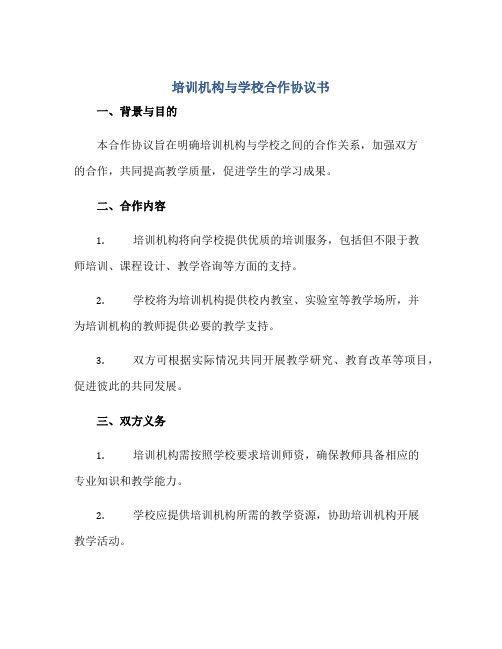 培训机构与学校合作协议书

一、背景与目的

本合作协议旨在明确培训机构与学校之间的合作关系，加强双方的合作，共同提高教学质量，促进学生的学习成果。

二、合作内容

1. 培训机构将向学校提供优质的培训服务，包括但不限于教师培训、课程设计、教学咨询等方面的支持。

2. 学校将为培训机构提供校内教室、实验室等教学场所，并为培训机构的教师提供必要的教学支持。

3. 双方可根据实际情况共同开展教学研究、教育改革等项目，促进彼此的共同发展。

三、双方义务

1. 培训机构需按照学校要求培训师资，确保教师具备相应的专业知识和教学能力。

2. 学校应提供培训机构所需的教学资源，协助培训机构开展教学活动。